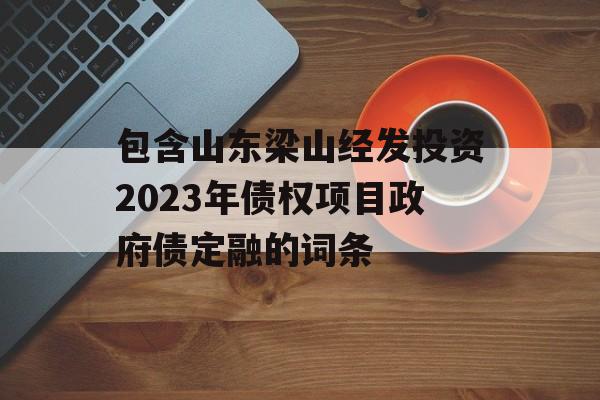 包含山东梁山经发投资2023年债权项目政府债定融的词条